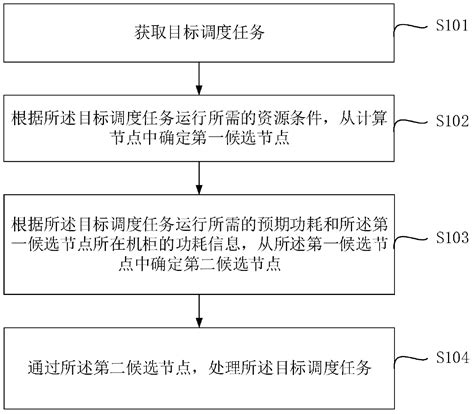 获取目标调度任务

S101

根据所述目标调度任务运行所需的资源条件，从计算节点中确定第一候选节点

S102

根据所述目标调度任务运行所需的预期功耗和所述第一候选节点所在机柜的功耗信息，从所述第一候选节点中确定第二候选节点

S103

通过所述第二候选节点，处理所述目标调度任务

S104